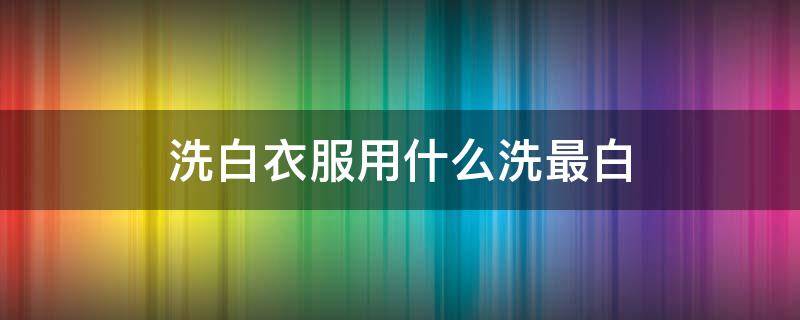 洗白衣服用什么洗最白